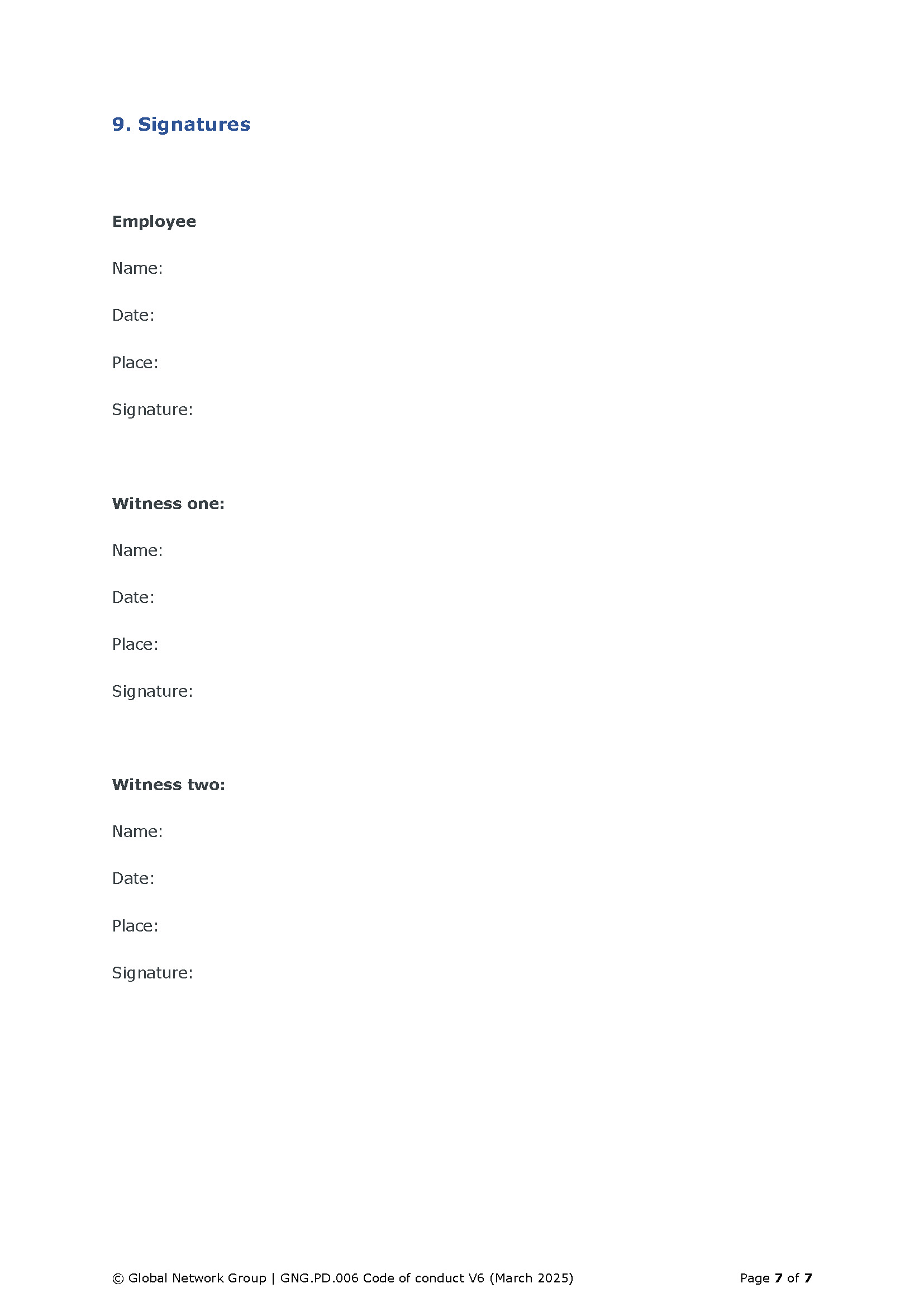 9. Signatures

Employee

Name:

Date:

Place:

Signature:

Witness one:

Name:

Date:

Place:

Signature:

Witness two:

Name:

Date:

Place:

Signature:

© Global Network Group | GNG.PD.006 Code of conduct V6 (March 2025)

Page 7 of 7